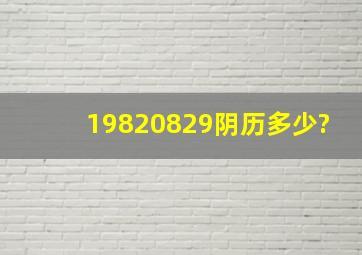 19820829阴历多少?